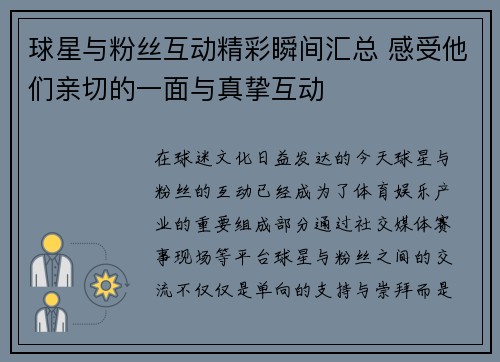 球星与粉丝互动精彩瞬间汇总 感受他们亲切的一面与真挚互动

在球迷文化日益发达的今天球星与粉丝的互动已经成为了体育娱乐产业的重要组成部分通过社交媒体赛事现场等平台球星与粉丝之间的交流不仅仅是单向的支持与崇拜而是